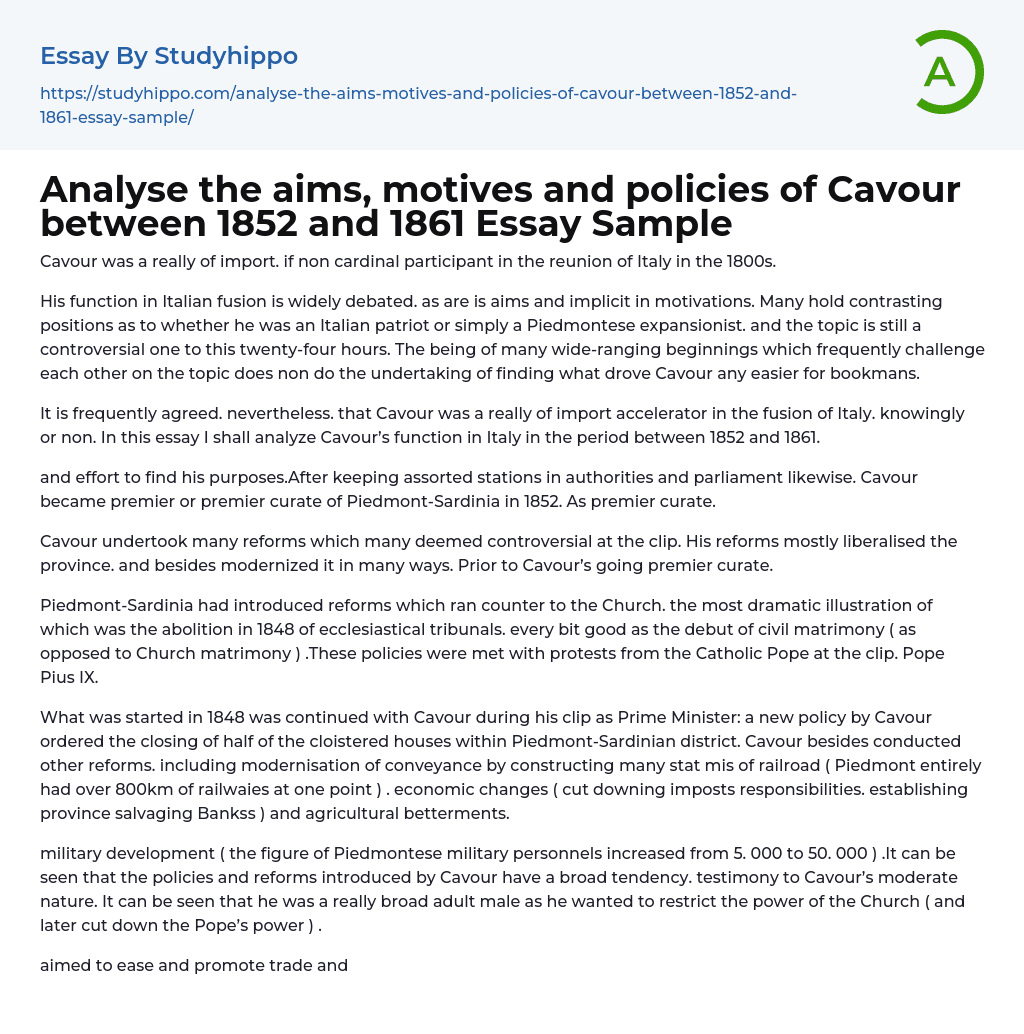 Essay By Studyhippo

https://studyhippo.com/analyse-the-aims-motives-and-policies-of-cavour-between-1852-and-1861-essay-sample/

A

Analyse the aims, motives and policies of Cavour between 1852 and 1861 Essay Sample

Cavour was a really of import. if non cardinal participant in the reunion of Italy in the 1800s.

His function in Italian fusion is widely debated. as are is aims and implicit in motivations. Many hold contrasting positions as to whether he was an Italian patriot or simply a Piedmontese expansionist. and the topic is still a controversial one to this twenty-four hours. The being of many wide-ranging beginnings which frequently challenge each other on the topic does non do the undertaking of finding what drove Cavour any easier for bookmans.

It is frequently agreed. nevertheless. that Cavour was a really of import accelerator in the fusion of Italy. knowingly or non. In this essay I shall analyze Cavour's function in Italy in the period between 1852 and 1861.

and effort to find his purposes.After keeping assorted stations in authorities and parliament likewise. Cavour became premier or premier curate of Piedmont-Sardinia in 1852. As premier curate.

Cavour undertook many reforms which many deemed controversial at the clip. His reforms mostly liberalised the province. and besides modernized it in many ways. Prior to Cavour's going premier curate.

Piedmont-Sardinia had introduced reforms which ran counter to the Church. the most dramatic illustration of which was the abolition in 1848 of ecclesiastical tribunals. every bit good as the debut of civil matrimony ( as opposed to Church matrimony ) .These policies were met with protests from the Catholic Pope at the clip. Pope Pius IX.

What was started in 1848 was continued with Cavour during his clip as Prime Minister: a new policy by Cavour ordered the closing of half of the cloistered houses within Piedmont-Sardinian district. Cavour besides conducted other reforms. including modernisation of conveyance by constructing many stat mis of railroad ( Piedmont entirely had over 800km of railwaies at one point ) . economic changes ( cut downing imposts responsibilities. establishing province salvaging Bankss ) and agricultural betterments.

military development ( the figure of Piedmontese military personnels increased from 5. 000 to 50. 000 ) .It can be seen that the policies and reforms introduced by Cavour have a broad tendency. testimony to Cavour's moderate nature. It can be seen that he was a really broad adult male as he wanted to restrict the power of the Church ( and later cut down the Pope's power ) .

aimed to ease and promote trade and